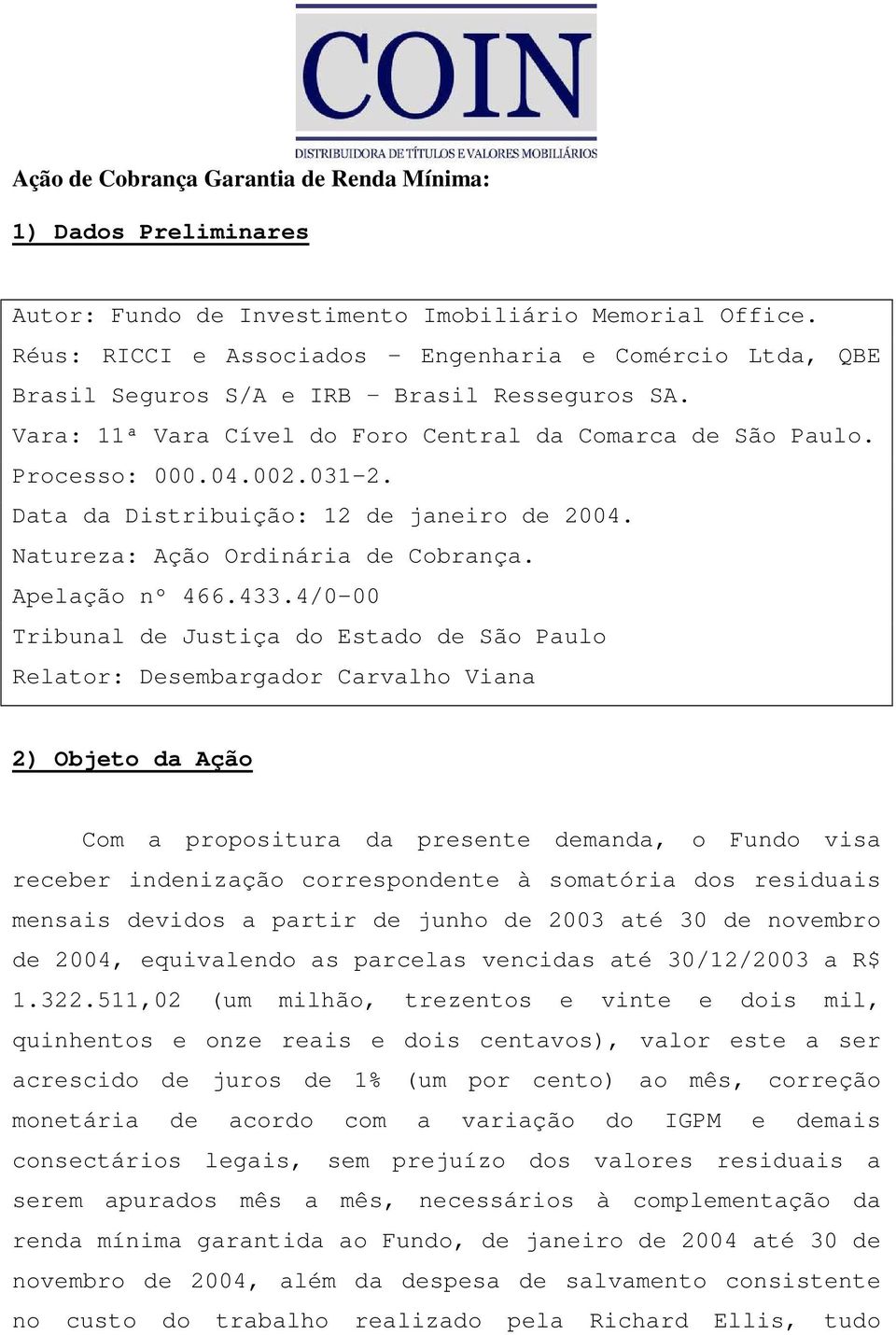 COIN
DISTRIBUIDORA DE TÍTULOS E VALORES MOBILIÁRIOS

Ação de Cobrança Garantia de Renda Mínima:

1) Dados Preliminares

Autor: Fundo de Investimento Imobiliário Memorial Office.
Réus: RICCI e Associados – Engenharia e Comércio Ltda, QBE Brasil Seguros S/A e IRB – Brasil Resseguros SA.
Vara: 11ª Vara Cível do Foro Central da Comarca de São Paulo.
Processo: 000.04.002.031-2.
Data da Distribuição: 12 de janeiro de 2004.
Natureza: Ação Ordinária de Cobrança.
Apelação nº 466.433.4/0-00
Tribunal de Justiça do Estado de São Paulo
Relator: Desembargador Carvalho Viana

2) Objeto da Ação

Com a propositura da presente demanda, o Fundo visa receber indenização correspondente à somatória dos residuais mensais devidos a partir de junho de 2003 até 30 de novembro de 2004, equivalendo as parcelas vencidas até 30/12/2003 a R$ 1.322.511,02 (um milhão, trezentos e vinte e dois mil, quinhentos e onze reais e dois centavos), valor este a ser acrescido de juros de 1% (um por cento) ao mês, correção monetária de acordo com a variação do IGPM e demais consectários legais, sem prejuízo dos valores residuais a serem apurados mês a mês, necessários à complementação da renda mínima garantida ao Fundo, de janeiro de 2004 até 30 de novembro de 2004, além da despesa de salvamento consistente no custo do trabalho realizado pela Richard Ellis, tudo